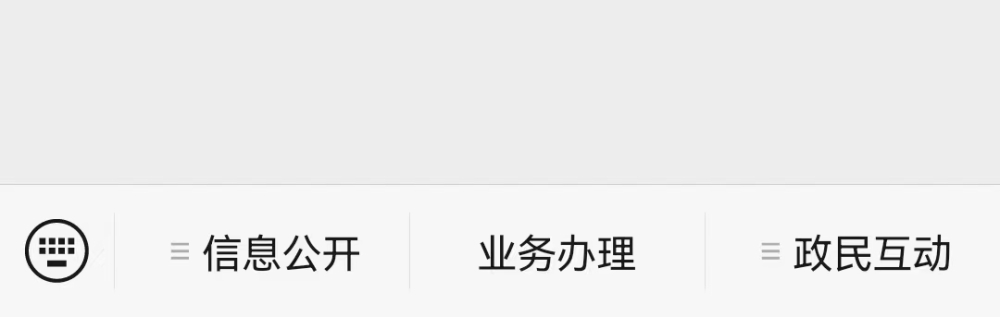 信息公开 业务办理 政民互动